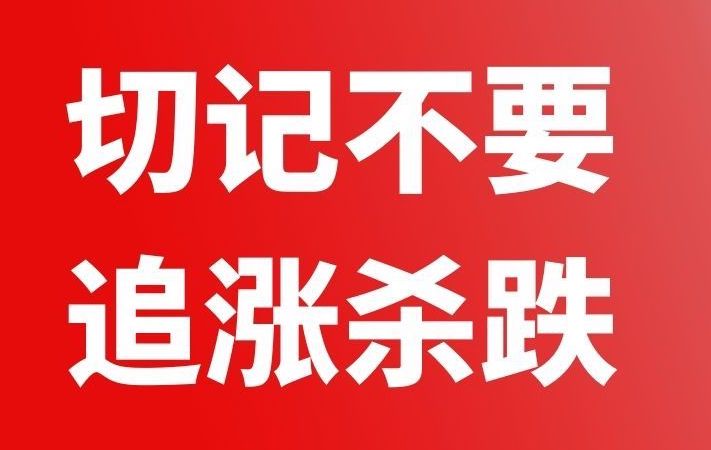 切记不要
追涨杀跌